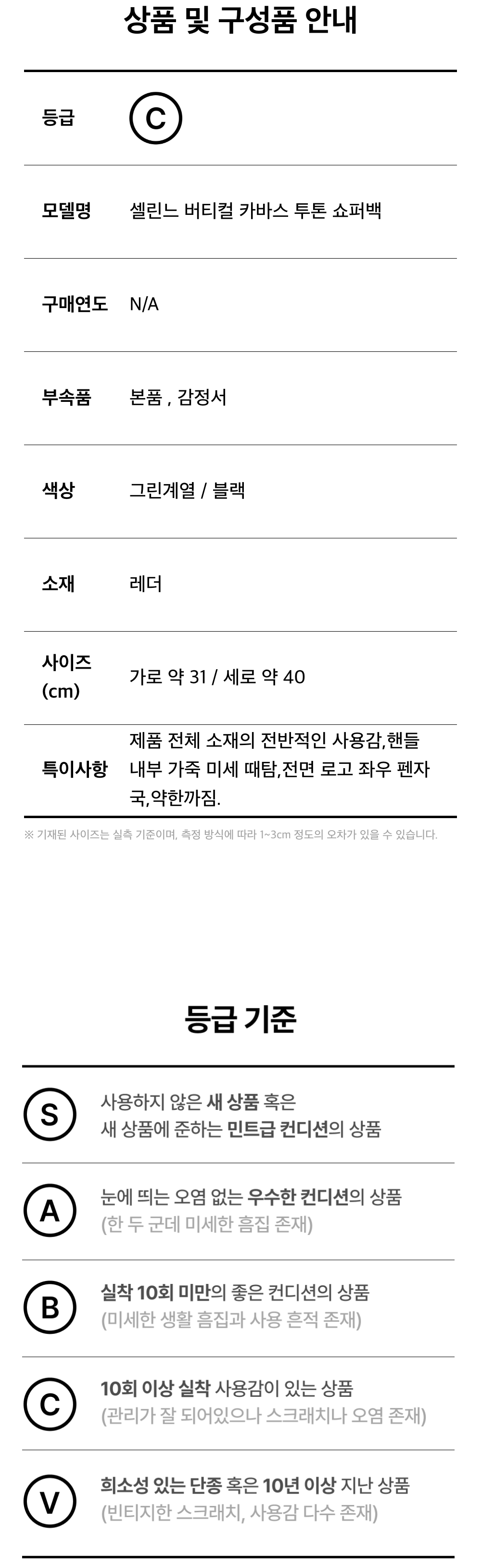 상품 및 구성품 안내

등급
C

모델명
셀린느 버티컬 카바스 투톤 쇼퍼백

구매연도
N/A

부속품
본품 , 감정서

색상
그린계열 / 블랙

소재
레더

사이즈 (cm)
가로 약 31 / 세로 약 40

특이사항
제품 전체 소재의 전반적인 사용감,핸들 내부 가죽 미세 때탐,전면 로고 좌우 펜자국,약한까짐.

※ 기재된 사이즈는 실측 기준이며, 측정 방식에 따라 1~3cm 정도의 오차가 있을 수 있습니다.

등급 기준

S
사용하지 않은 새 상품 혹은
새 상품에 준하는 민트급 컨디션의 상품

A
눈에 띄는 오염 없는 우수한 컨디션의 상품
(한 두 군데 미세한 흠집 존재)

B
실착 10회 미만의 좋은 컨디션의 상품
(미세한 생활 흠집과 사용 흔적 존재)

C
10회 이상 실착 사용감이 있는 상품
(관리가 잘 되어있으나 스크래치나 오염 존재)

V
희소성 있는 단종 혹은 10년 이상 지난 상품
(빈티지한 스크래치, 사용감 다수 존재)